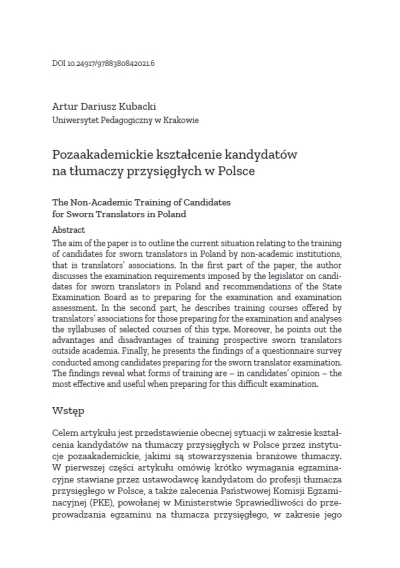 DOI 10.24917/97883808420216

Artur Dariusz Kubacki
Uniwersytet Pedagogiczny w Krakowie

Pozaakademickie kształcenie kandydatów na tłumaczy przysięgłych w Polsce

The Non-Academic Training of Candidates for Sworn Translators in Poland

Abstract
The aim of the paper is to outline the current situation relating to the training of candidates for sworn translators in Poland by non-academic institutions, that is translators' associations. In the first part of the paper, the author discusses the examination requirements imposed by the legislator on candidates for sworn translators in Poland and recommendations of the State Examination Board as to preparing for the examination and examination assessment. In the second part, he describes training courses offered by translators' associations for those preparing for the examination and analyses the syllabuses of selected courses of this type. Moreover, he points out the advantages and disadvantages of training prospective sworn translators outside academia. Finally, he presents the findings of a questionnaire survey conducted among candidates preparing for the sworn translator examination. The findings reveal what forms of training are – in candidates' opinion – the most effective and useful when preparing for this difficult examination.

Wstęp

Celem artykułu jest przedstawienie obecnej sytuacji w zakresie kształcenia kandydatów na tłumaczy przysięgłych w Polsce przez instytucje pozaakademickie, jakimi są stowarzyszenia branżowe tłumaczy. W pierwszej części artykułu omówię krótko wymagania egzaminacyjne stawiane przez ustawodawcę kandydatom do profesji tłumacza przysięgłego w Polsce, a także zalecenia Państwowej Komisji Egzaminacyjnej (PKE), powołanej w Ministerstwie Sprawiedliwości do przeprowadzania egzaminu na tłumacza przysięgłego, w zakresie jego